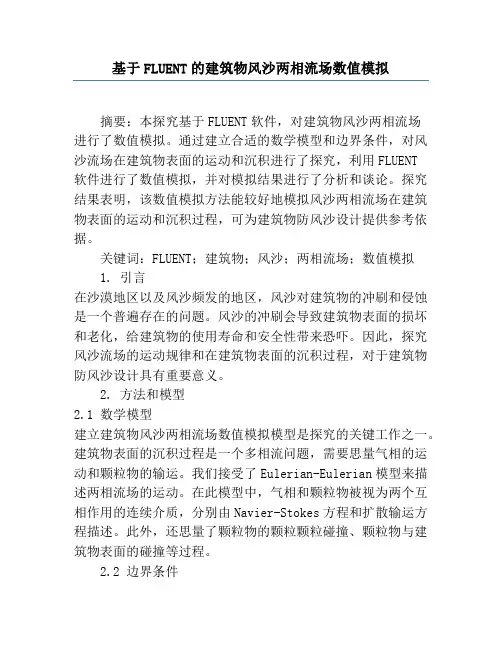 基于FLUENT的建筑物风沙两相流场数值模拟

摘要：本探究基于FLUENT软件，对建筑物风沙两相流场进行了数值模拟。通过建立合适的数学模型和边界条件，对风沙流场在建筑物表面的运动和沉积进行了探究，利用FLUENT软件进行了数值模拟，并对模拟结果进行了分析和谈论。探究结果表明，该数值模拟方法能较好地模拟风沙两相流场在建筑物表面的运动和沉积过程，可为建筑物防风沙设计提供参考依据。

关键词：FLUENT；建筑物；风沙；两相流场；数值模拟

1. 引言

在沙漠地区以及风沙频发的地区，风沙对建筑物的冲刷和侵蚀是一个普遍存在的问题。风沙的冲刷会导致建筑物表面的损坏和老化，给建筑物的使用寿命和安全性带来恐吓。因此，探究风沙流场的运动规律和在建筑物表面的沉积过程，对于建筑物防风沙设计具有重要意义。

2. 方法和模型

2.1 数学模型

建立建筑物风沙两相流场数值模拟模型是探究的关键工作之一。建筑物表面的沉积过程是一个多相流问题，需要思量气相的运动和颗粒物的输运。我们接受了Eulerian-Eulerian模型来描述两相流场的运动。在此模型中，气相和颗粒物被视为两个互相作用的连续介质，分别由Navier-Stokes方程和扩散输运方程描述。此外，还思量了颗粒物的颗粒颗粒碰撞、颗粒物与建筑物表面的碰撞等过程。

2.2 边界条件